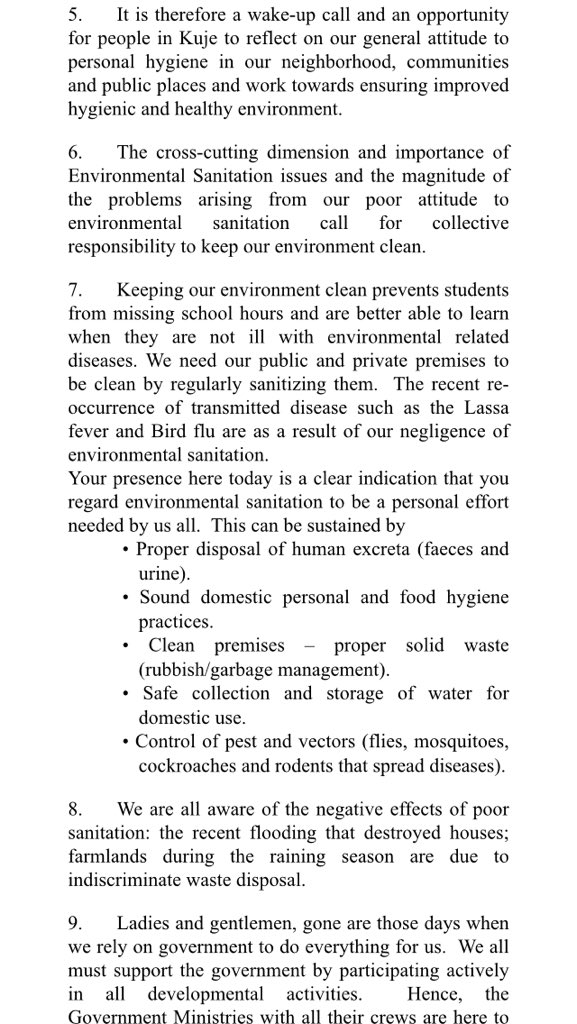 5. It is therefore a wake-up call and an opportunity for people in Kuje to reflect on our general attitude to personal hygiene in our neighborhood, communities and public places and work towards ensuring improved hygienic and healthy environment.

6. The cross-cutting dimension and importance of Environmental Sanitation issues and the magnitude of the problems arising from our poor attitude to environmental sanitation call for collective responsibility to keep our environment clean.

7. Keeping our environment clean prevents students from missing school hours and are better able to learn when they are not ill with environmental related diseases. We need our public and private premises to be clean by regularly sanitizing them. The recent re-occurrence of transmitted disease such as the Lassa fever and Bird flu are as a result of our negligence of environmental sanitation.
Your presence here today is a clear indication that you regard environmental sanitation to be a personal effort needed by us all. This can be sustained by
• Proper disposal of human excreta (faeces and urine).
• Sound domestic personal and food hygiene practices.
• Clean premises – proper solid waste (rubbish/garbage management).
• Safe collection and storage of water for domestic use.
• Control of pest and vectors (flies, mosquitoes, cockroaches and rodents that spread diseases).

8. We are all aware of the negative effects of poor sanitation: the recent flooding that destroyed houses; farmlands during the raining season are due to indiscriminate waste disposal.

9. Ladies and gentlemen, gone are those days when we rely on government to do everything for us. We all must support the government by participating actively in all developmental activities. Hence, the Government Ministries with all their crews are here to